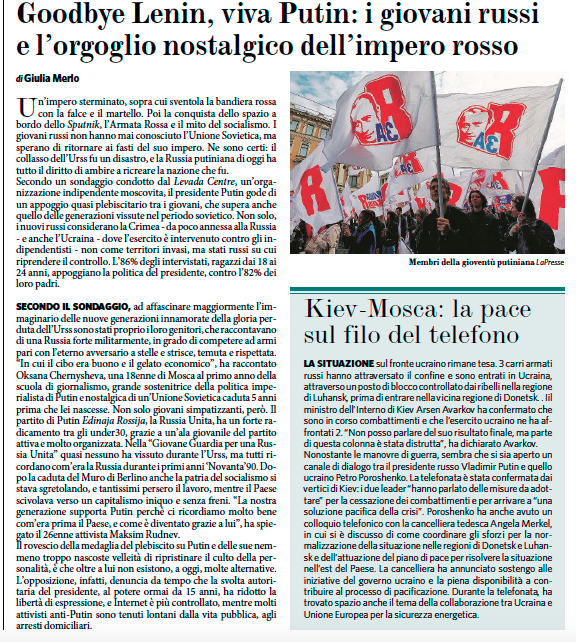 Goodbye Lenin, viva Putin: i giovani russi e l'orgoglio nostalgico dell'impero rosso

di Giulia Merlo

Un'impero sterminato, sopra cui sventola la bandiera rossa con la falce e il martello. Poi la conquista dello spazio a bordo dello Sputnik, l'Armata Rossa e il mito del socialismo. I giovani russi non hanno mai conosciuto l'Unione Sovietica, ma sperano di ritornare ai fasti del suo impero. Ne sono certi: il collasso dell'Urss fu un disastro, e la Russia putiniana di oggi ha tutto il diritto di ambire a ricreare la nazione che fu.
Secondo un sondaggio condotto dal Levada Centre, un'organizzazione indipendente moscovita, il presidente Putin gode di un appoggio quasi plebiscitario tra i giovani, che supera anche quello delle generazioni vissute nel periodo sovietico. Non solo, i nuovi russi considerano la Crimea - da poco annessa alla Russia - e anche l'Ucraina - dove l'esercito è intervenuto contro gli indipendentisti - non come territori invasi, ma stati russi su cui riprendere il controllo. L'86% degli intervistati, ragazzi dai 18 ai 24 anni, appoggiano la politica del presidente, contro l'82% dei loro padri.

SECONDO IL SONDAGGIO, ad affascinare maggiormente l'immaginario delle nuove generazioni innamorate della gloria perduta dell'Urss sono stati proprio i loro genitori, che raccontavano di una Russia forte militarmente, in grado di competere ad armi pari con l'eterno avversario a stelle e strisce, temuta e rispettata. "In cui il cibo era buono e il gelato economico", ha raccontato Oksana Chernysheva, una 18enne di Mosca al primo anno della scuola di giornalismo, grande sostenitrice della politica imperialista di Putin e nostalgica di un'Unione Sovietica caduta 5 anni prima che lei nascesse. Non solo giovani simpatizzanti, però. Il partito di Putin Edinaja Rossija, la Russia Unita, ha un forte radicamento tra gli under30, grazie a un'ala giovanile del partito attiva e molto organizzata. Nella "Giovane Guardia per una Russia Unita" quasi nessuno ha vissuto durante l'Urss, ma tutti ricordano com'era la Russia durante i primi anni 'Novanta'90. Dopo la caduta del Muro di Berlino anche la patria del socialismo si stava sgretolando, e tantissimi persero il lavoro, mentre il Paese scivolava verso un capitalismo iniquo e senza freni. "La nostra generazione supporta Putin perchè ci ricordiamo molto bene com'era prima il Paese, e come è diventato grazie a lui", ha spiegato il 26enne attivista Maksim Rudnev.
Il rovescio della medaglia del plebiscito su Putin e delle sue nemmeno troppo nascoste velleità di ripristinare il culto della personalità, è che oltre a lui non esistono, a oggi, molte alternative. L'opposizione, infatti, denuncia da tempo che la svolta autoritaria del presidente, al potere ormai da 15 anni, ha ridotto la libertà di espressione, e Internet è più controllato, mentre molti attivisti anti-Putin sono tenuti lontani dalla vita pubblica, agli arresti domiciliari.

Membri della gioventù putiniana LaPresse

Kiev-Mosca: la pace sul filo del telefono

LA SITUAZIONE sul fronte ucraino rimane tesa. 3 carri armati russi hanno attraversato il confine e sono entrati in Ucraina, attraverso un posto di blocco controllato dai ribelli nella regione di Luhansk, prima di entrare nella vicina regione di Donetsk. . Iil ministro dell'Interno di Kiev Arsen Avarkov ha confermato che sono in corso combattimenti e che l'esercito ucraino ne ha affrontati 2. "Non posso parlare del suo risultato finale, ma parte di questa colonna è stata distrutta", ha dichiarato Avarkov. Nonostante le manovre di guerra, sembra che si sia aperto un canale di dialogo tra il presidente russo Vladimir Putin e quello ucraino Petro Poroshenko. La telefonata è stata confermata dai vertici di Kiev: i due leader "hanno parlato delle misure da adottare" per la cessazione dei combattimenti e per arrivare a "una soluzione pacifica della crisi". Poroshenko ha anche avuto un colloquio telefonico con la cancelliera tedesca Angela Merkel, in cui si è discusso di come coordinare gli sforzi per la normalizzazione della situazione nelle regioni di Donetsk e Luhansk e dell'attuazione del piano di pace per risolvere la situazione nell'est del Paese. La cancelliera ha annunciato sostengo alle iniziative del governo ucraino e la piena disponibilità a contribuire al processo di pacificazione. Durante la telefonata, ha trovato spazio anche il tema della collaborazione tra Ucraina e Unione Europea per la sicurezza energetica.